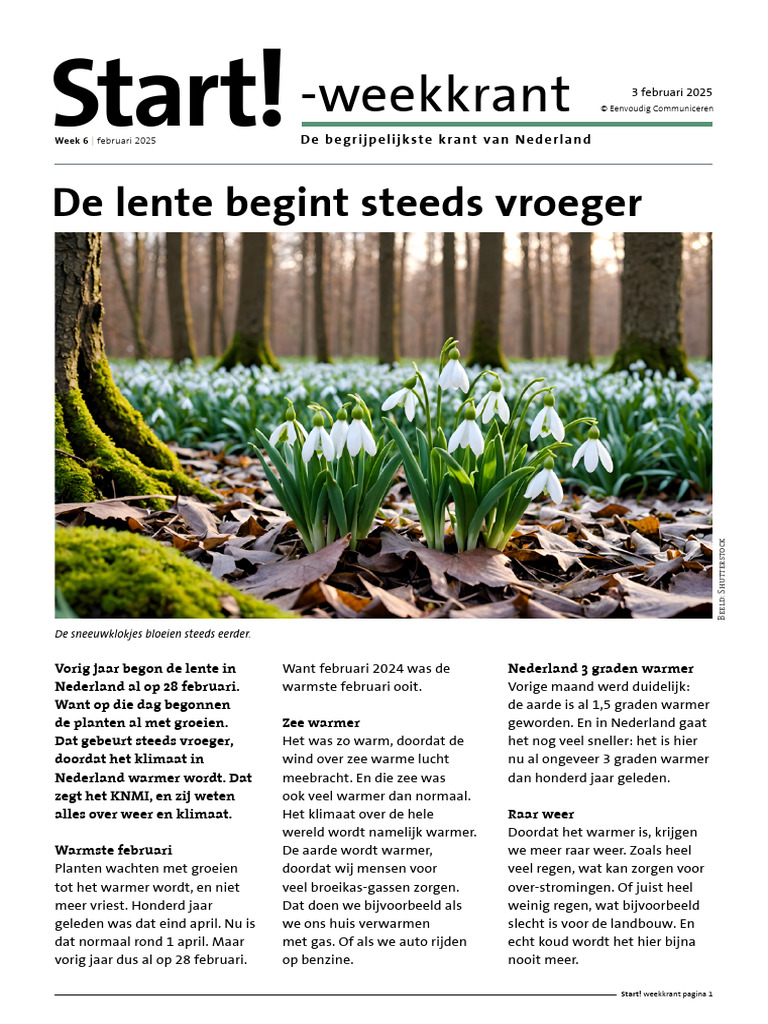 Start! -weekkrant

3 februari 2025
© Eenvoudig Communiceren

Week 6 | februari 2025

De begrijpelijkste krant van Nederland

De lente begint steeds vroeger

Beeld Shutterstock

De sneeuwklokjes bloeien steeds eerder.

Vorig jaar begon de lente in Nederland al op 28 februari. Want op die dag begonnen de planten al met groeien. Dat gebeurt steeds vroeger, doordat het klimaat in Nederland warmer wordt. Dat zegt het KNMI, en zij weten alles over weer en klimaat.

Warmste februari
Planten wachten met groeien tot het warmer wordt, en niet meer vriest. Honderd jaar geleden was dat eind april. Nu is dat normaal rond 1 april. Maar vorig jaar dus al op 28 februari.

Want februari 2024 was de warmste februari ooit.

Zee warmer
Het was zo warm, doordat de wind over zee warme lucht meebracht. En die zee was ook veel warmer dan normaal. Het klimaat over de hele wereld wordt namelijk warmer. De aarde wordt warmer, doordat wij mensen voor veel broeikas-gassen zorgen. Dat doen we bijvoorbeeld als we ons huis verwarmen met gas. Of als we auto rijden op benzine.

Nederland 3 graden warmer
Vorige maand werd duidelijk: de aarde is al 1,5 graden warmer geworden. En in Nederland gaat het nog veel sneller: het is hier nu al ongeveer 3 graden warmer dan honderd jaar geleden.

Raar weer
Doordat het warmer is, krijgen we meer raar weer. Zoals heel veel regen, wat kan zorgen voor over-stromingen. Of juist heel weinig regen, wat bijvoorbeeld slecht is voor de landbouw. En echt koud wordt het hier bijna nooit meer.

Start! weekkrant pagina 1